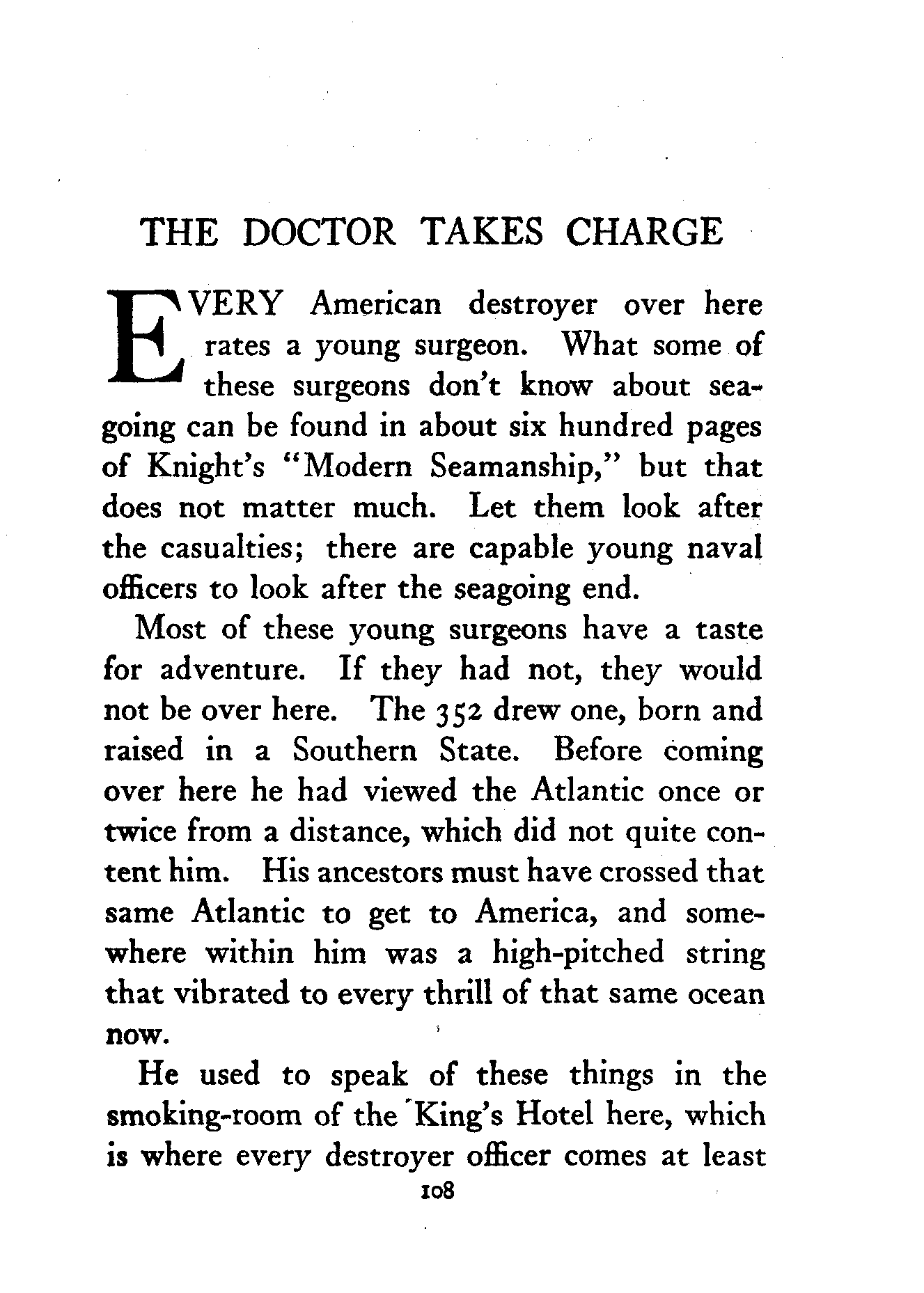 THE DOCTOR TAKES CHARGE

EVERY American destroyer over here rates a young surgeon. What some of these surgeons don't know about seagoing can be found in about six hundred pages of Knight's "Modern Seamanship," but that does not matter much. Let them look after the casualties; there are capable young naval officers to look after the seagoing end.

Most of these young surgeons have a taste for adventure. If they had not, they would not be over here. The 352 drew one, born and raised in a Southern State. Before coming over here he had viewed the Atlantic once or twice from a distance, which did not quite content him. His ancestors must have crossed that same Atlantic to get to America, and somewhere within him was a high-pitched string that vibrated to every thrill of that same ocean now.

He used to speak of these things in the smoking-room of the King's Hotel here, which is where every destroyer officer comes at least

108